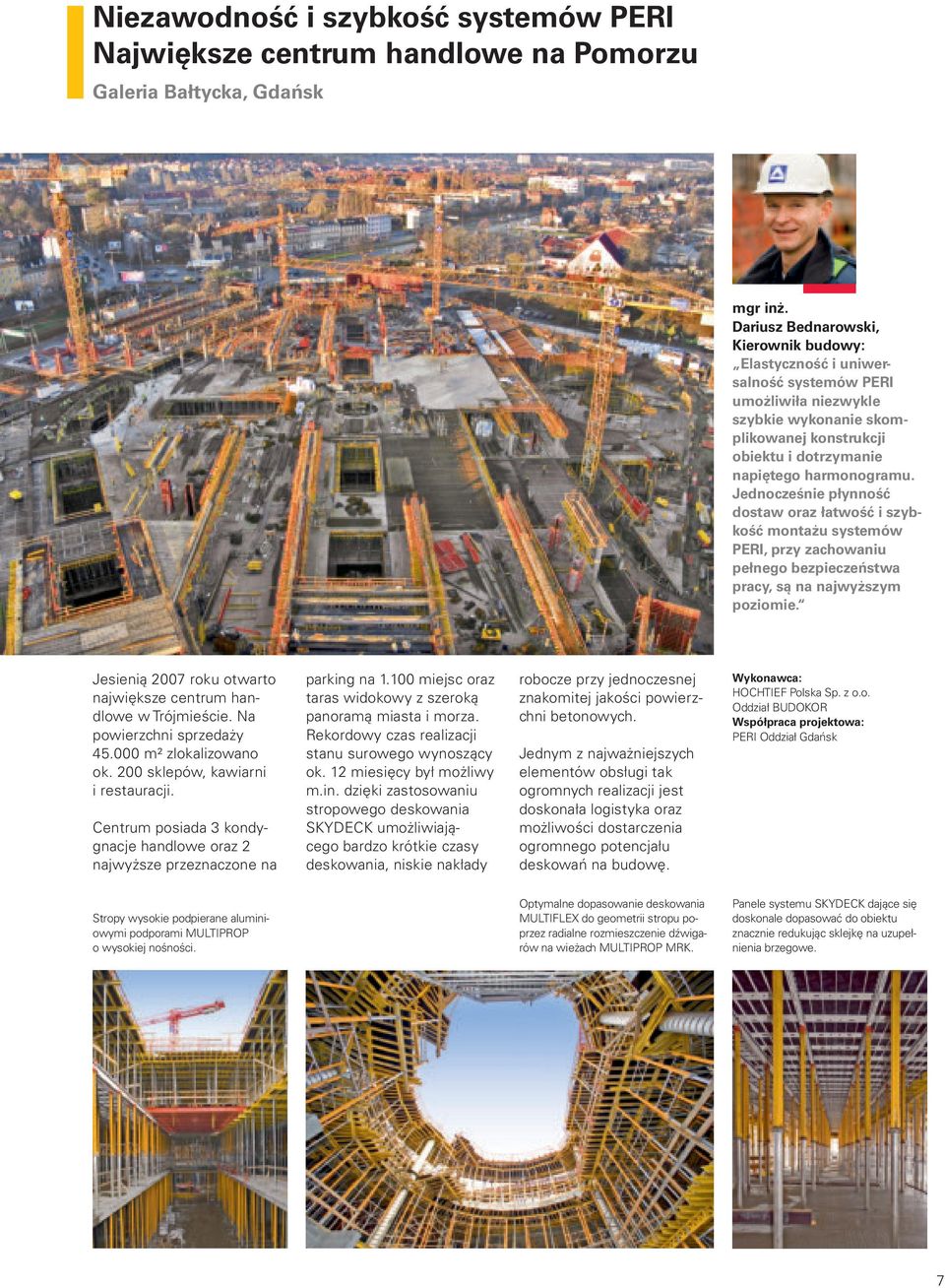 Niezawodność i szybkość systemów PERI
Największe centrum handlowe na Pomorzu

Galeria Bałtycka, Gdańsk

mgr inż.
Dariusz Bednarowski,
Kierownik budowy:
„Elastyczność i uniwersalność systemów PERI umożliwiła niezwykle szybkie wykonanie skomplikowanej konstrukcji obiektu i dotrzymanie napiętego harmonogramu. Jednocześnie płynność dostaw oraz łatwość i szybkość montażu systemów PERI, przy zachowaniu pełnego bezpieczeństwa pracy, są na najwyższym poziomie."

Jesienią 2007 roku otwarto największe centrum handlowe w Trójmieście. Na powierzchni sprzedaży 45.000 m² zlokalizowano ok. 200 sklepów, kawiarni i restauracji.

Centrum posiada 3 kondygnacje handlowe oraz 2 najwyższe przeznaczone na parking na 1.100 miejsc oraz taras widokowy z szeroką panoramą miasta i morza. Rekordowy czas realizacji stanu surowego wynoszący ok. 12 miesięcy był możliwy m.in. dzięki zastosowaniu stropowego deskowania SKYDECK umożliwiającego bardzo krótkie czasy deskowania, niskie nakłady robocze przy jednoczesnej znakomitej jakości powierzchni betonowych.

Jednym z najważniejszych elementów obsługi tak ogromnych realizacji jest doskonała logistyka oraz możliwości dostarczenia ogromnego potencjału deskowań na budowę.

Wykonawca:
HOCHTIEF Polska Sp. z o.o.
Oddział BUDOKOR
Współpraca projektowa:
PERI Oddział Gdańsk

Stropy wysokie podpierane aluminiowymi podporami MULTIPROP o wysokiej nośności.

Optymalne dopasowanie deskowania MULTIFLEX do geometrii stropu poprzez radialne rozmieszczenie dźwigarów na wieżach MULTIPROP MRK.

Panele systemu SKYDECK dające się doskonale dopasować do obiektu znacznie redukując sklejkę na uzupełnienia brzegowe.

7